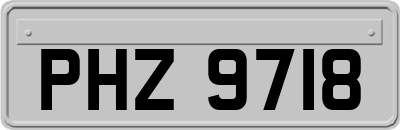 PHZ 9718